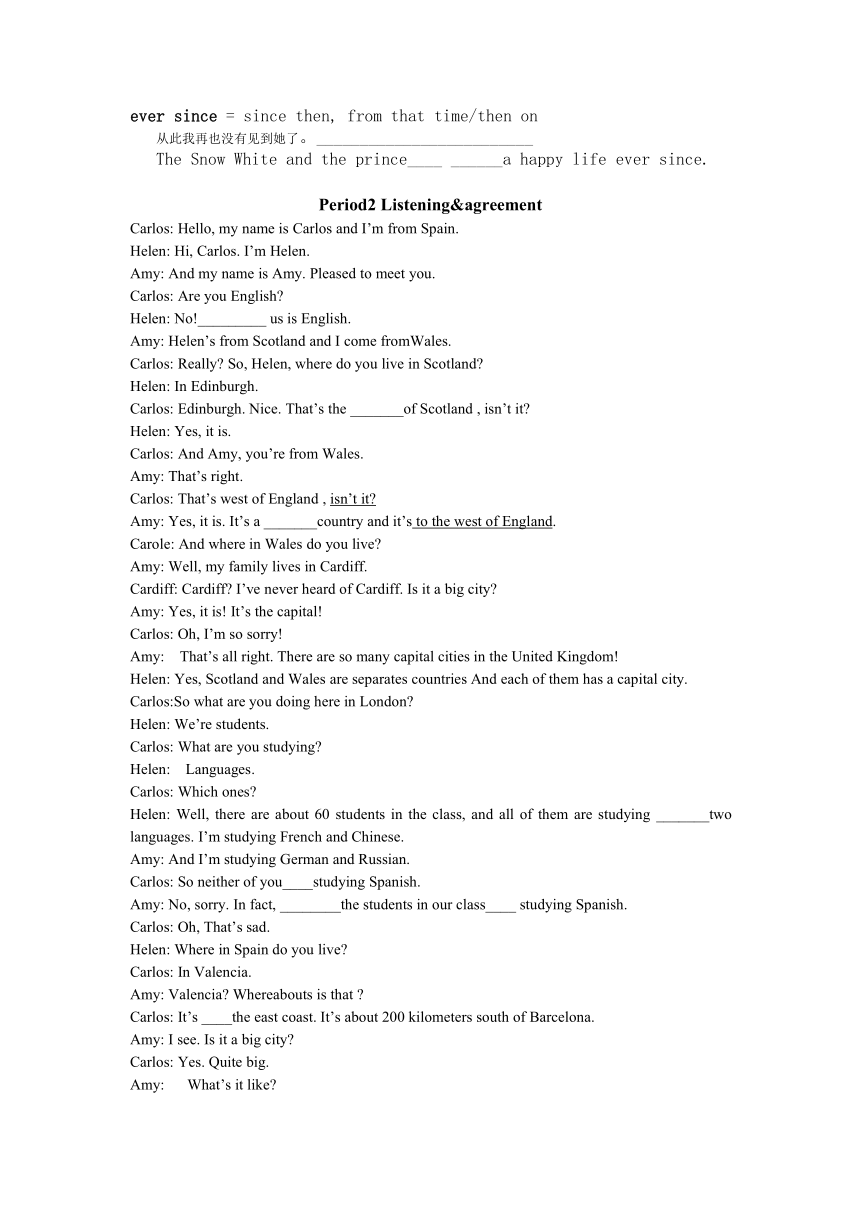 ever since = since then, from that time/then on

从此我再也没有见到她了。____________________________

The Snow White and the prince____ ______a happy life ever since.

Period2 Listening&agreement

Carlos: Hello, my name is Carlos and I'm from Spain.
Helen: Hi, Carlos. I'm Helen.
Amy: And my name is Amy. Pleased to meet you.
Carlos: Are you English?
Helen: No!_________ us is English.
Amy: Helen's from Scotland and I come fromWales.
Carlos: Really? So, Helen, where do you live in Scotland?
Helen: In Edinburgh.
Carlos: Edinburgh. Nice. That's the _______of Scotland , isn't it?
Helen: Yes, it is.
Carlos: And Amy, you're from Wales.
Amy: That's right.
Carlos: That's west of England , isn't it?
Amy: Yes, it is. It's a _______country and it's to the west of England.
Carole: And where in Wales do you live?
Amy: Well, my family lives in Cardiff.
Cardiff: Cardiff? I've never heard of Cardiff. Is it a big city?
Amy: Yes, it is! It's the capital!
Carlos: Oh, I'm so sorry!
Amy: That's all right. There are so many capital cities in the United Kingdom!
Helen: Yes, Scotland and Wales are separates countries And each of them has a capital city.
Carlos:So what are you doing here in London?
Helen: We're students.
Carlos: What are you studying?
Helen: Languages.
Carlos: Which ones?
Helen: Well, there are about 60 students in the class, and all of them are studying _______two languages. I'm studying French and Chinese.
Amy: And I'm studying German and Russian.
Carlos: So neither of you____studying Spanish.
Amy: No, sorry. In fact, ________the students in our class____ studying Spanish.
Carlos: Oh, That's sad.
Helen: Where in Spain do you live?
Carlos: In Valencia.
Amy: Valencia? Whereabouts is that ?
Carlos: It's ____the east coast. It's about 200 kilometers south of Barcelona.
Amy: I see. Is it a big city?
Carlos: Yes. Quite big.
Amy: What's it like?